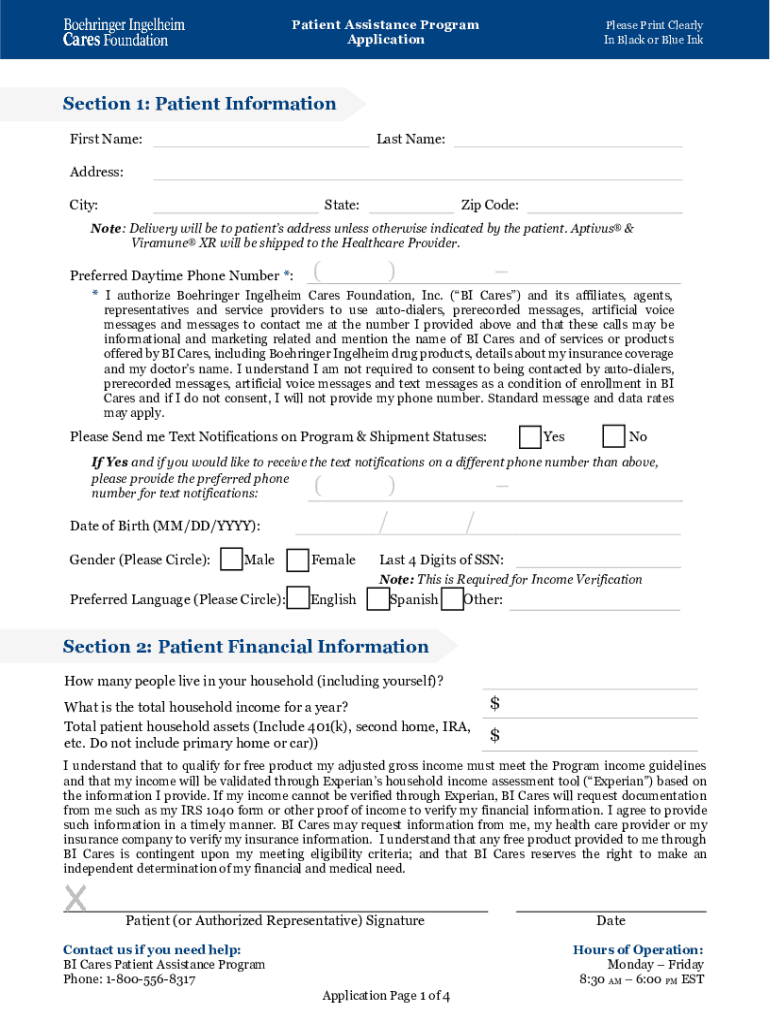 Boehringer Ingelheim Cares Foundation

Patient Assistance Program Application

Please Print Clearly In Black or Blue Ink

Section 1: Patient Information

First Name:

Last Name:

Address:

City:

State:

Zip Code:

Note: Delivery will be to patient's address unless otherwise indicated by the patient. Aptivus® & Viramune® XR will be shipped to the Healthcare Provider.

Preferred Daytime Phone Number *: ( ) –

* I authorize Boehringer Ingelheim Cares Foundation, Inc. ("BI Cares") and its affiliates, agents, representatives and service providers to use auto-dialers, prerecorded messages, artificial voice messages and messages to contact me at the number I provided above and that these calls may be informational and marketing related and mention the name of BI Cares and of services or products offered by BI Cares, including Boehringer Ingelheim drug products, details about my insurance coverage and my doctor's name. I understand I am not required to consent to being contacted by auto-dialers, prerecorded messages, artificial voice messages and text messages as a condition of enrollment in BI Cares and if I do not consent, I will not provide my phone number. Standard message and data rates may apply.

Please Send me Text Notifications on Program & Shipment Statuses: Yes No

If Yes and if you would like to receive the text notifications on a different phone number than above, please provide the preferred phone number for text notifications: ( ) –

Date of Birth (MM/DD/YYYY): / /

Gender (Please Circle): Male Female

Last 4 Digits of SSN:

Note: This is Required for Income Verification

Preferred Language (Please Circle): English Spanish Other:

Section 2: Patient Financial Information

How many people live in your household (including yourself)?

What is the total household income for a year? $

Total patient household assets (Include 401(k), second home, IRA, etc. Do not include primary home or car)) $

I understand that to qualify for free product my adjusted gross income must meet the Program income guidelines and that my income will be validated through Experian's household income assessment tool ("Experian") based on the information I provide. If my income cannot be verified through Experian, BI Cares will request documentation from me such as my IRS 1040 form or other proof of income to verify my financial information. I agree to provide such information in a timely manner. BI Cares may request information from me, my health care provider or my insurance company to verify my insurance information. I understand that any free product provided to me through BI Cares is contingent upon my meeting eligibility criteria; and that BI Cares reserves the right to make an independent determination of my financial and medical need.

X

Patient (or Authorized Representative) Signature

Date

Contact us if you need help:
BI Cares Patient Assistance Program
Phone: 1-800-556-8317

Hours of Operation:
Monday – Friday
8:30 AM – 6:00 PM EST

Application Page 1 of 4